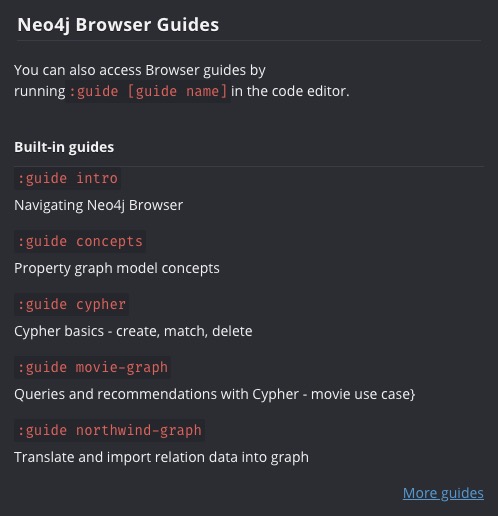 Neo4j Browser Guides

You can also access Browser guides by running :guide [guide name] in the code editor.

Built-in guides

:guide intro

Navigating Neo4j Browser

:guide concepts

Property graph model concepts

:guide cypher

Cypher basics - create, match, delete

:guide movie-graph

Queries and recommendations with Cypher - movie use case}

:guide northwind-graph

Translate and import relation data into graph

More guides